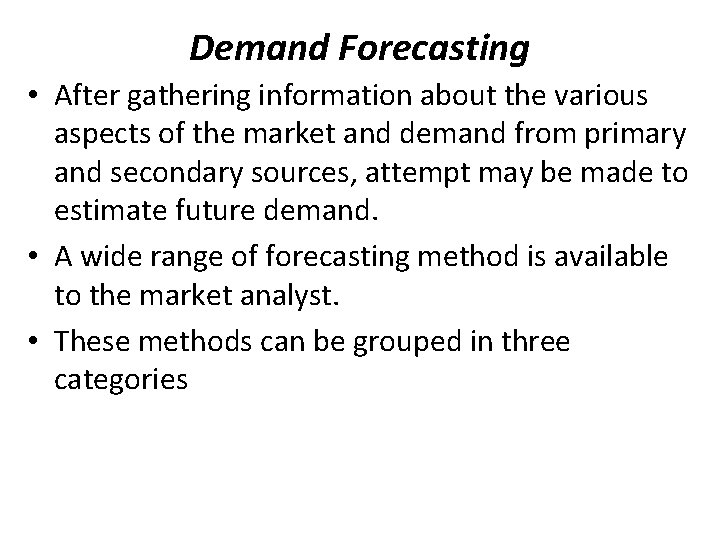 Demand Forecasting

• After gathering information about the various aspects of the market and demand from primary and secondary sources, attempt may be made to estimate future demand.

• A wide range of forecasting method is available to the market analyst.

• These methods can be grouped in three categories